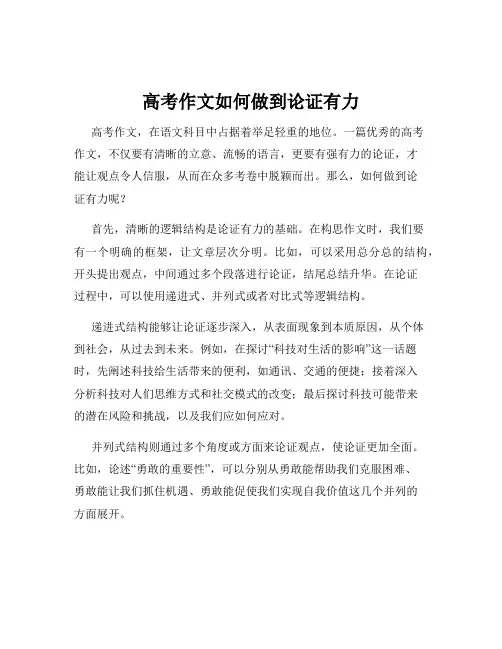 高考作文如何做到论证有力

高考作文，在语文科目中占据着举足轻重的地位。一篇优秀的高考作文，不仅要有清晰的立意、流畅的语言，更要有强有力的论证，才能让观点令人信服，从而在众多考卷中脱颖而出。那么，如何做到论证有力呢？

首先，清晰的逻辑结构是论证有力的基础。在构思作文时，我们要有一个明确的框架，让文章层次分明。比如，可以采用总分总的结构，开头提出观点，中间通过多个段落进行论证，结尾总结升华。在论证过程中，可以使用递进式、并列式或者对比式等逻辑结构。

递进式结构能够让论证逐步深入，从表面现象到本质原因，从个体到社会，从过去到未来。例如，在探讨“科技对生活的影响”这一话题时，先阐述科技给生活带来的便利，如通讯、交通的便捷；接着深入分析科技对人们思维方式和社交模式的改变；最后探讨科技可能带来的潜在风险和挑战，以及我们应如何应对。

并列式结构则通过多个角度或方面来论证观点，使论证更加全面。比如，论述“勇敢的重要性”，可以分别从勇敢能帮助我们克服困难、勇敢能让我们抓住机遇、勇敢能促使我们实现自我价值这几个并列的方面展开。